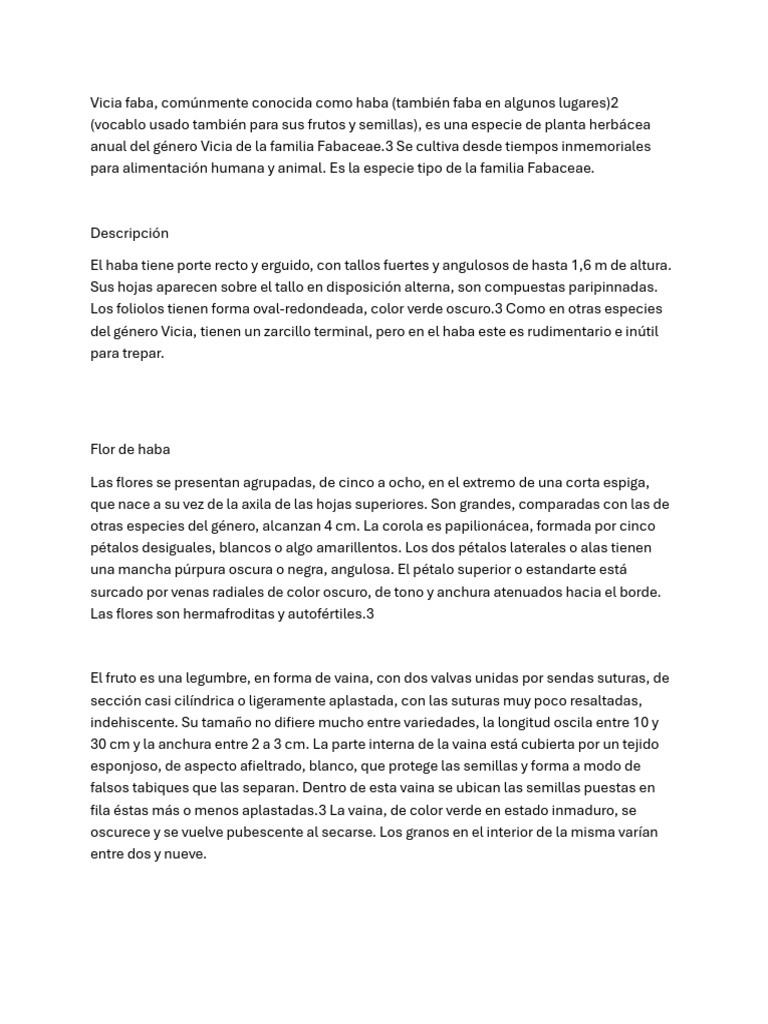 Vicia faba, comúnmente conocida como haba (también faba en algunos lugares)2 (vocablo usado también para sus frutos y semillas), es una especie de planta herbácea anual del género Vicia de la familia Fabaceae.3 Se cultiva desde tiempos inmemoriales para alimentación humana y animal. Es la especie tipo de la familia Fabaceae.

Descripción

El haba tiene porte recto y erguido, con tallos fuertes y angulosos de hasta 1,6 m de altura. Sus hojas aparecen sobre el tallo en disposición alterna, son compuestas paripinnadas. Los foliolos tienen forma oval-redondeada, color verde oscuro.3 Como en otras especies del género Vicia, tienen un zarcillo terminal, pero en el haba este es rudimentario e inútil para trepar.

Flor de haba

Las flores se presentan agrupadas, de cinco a ocho, en el extremo de una corta espiga, que nace a su vez de la axila de las hojas superiores. Son grandes, comparadas con las de otras especies del género, alcanzan 4 cm. La corola es papilionácea, formada por cinco pétalos desiguales, blancos o algo amarillentos. Los dos pétalos laterales o alas tienen una mancha púrpura oscura o negra, angulosa. El pétalo superior o estandarte está surcado por venas radiales de color oscuro, de tono y anchura atenuados hacia el borde. Las flores son hermafroditas y autofértiles.3

El fruto es una legumbre, en forma de vaina, con dos valvas unidas por sendas suturas, de sección casi cilíndrica o ligeramente aplastada, con las suturas muy poco resaltadas, indehiscente. Su tamaño no difiere mucho entre variedades, la longitud oscila entre 10 y 30 cm y la anchura entre 2 a 3 cm. La parte interna de la vaina está cubierta por un tejido esponjoso, de aspecto afieltrado, blanco, que protege las semillas y forma a modo de falsos tabiques que las separan. Dentro de esta vaina se ubican las semillas puestas en fila éstas más o menos aplastadas.3 La vaina, de color verde en estado inmaduro, se oscurece y se vuelve pubescente al secarse. Los granos en el interior de la misma varían entre dos y nueve.